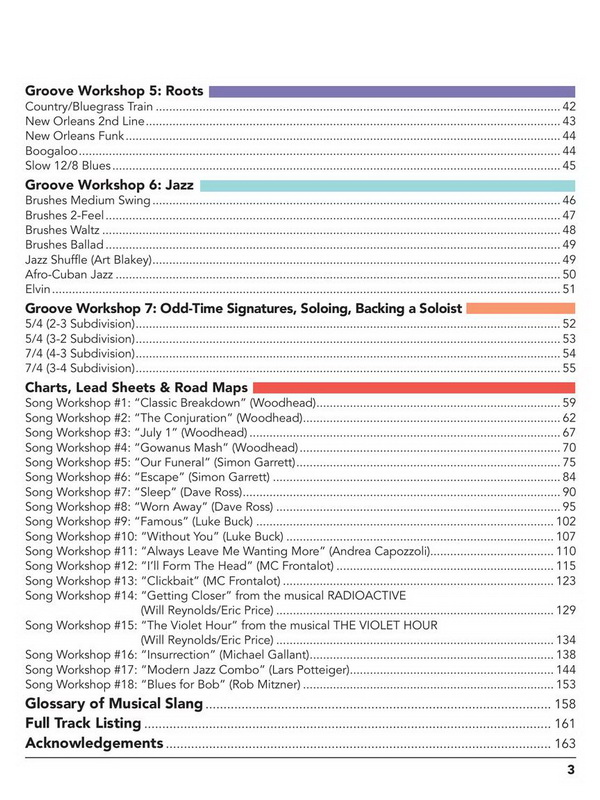 Groove Workshop 5: Roots
Country/Bluegrass Train ........ 42
New Orleans 2nd Line ........ 43
New Orleans Funk ........ 44
Boogaloo ........ 44
Slow 12/8 Blues ........ 45

Groove Workshop 6: Jazz
Brushes Medium Swing ........ 46
Brushes 2-Feel ........ 47
Brushes Waltz ........ 48
Brushes Ballad ........ 49
Jazz Shuffle (Art Blakey) ........ 49
Afro-Cuban Jazz ........ 50
Elvin ........ 51

Groove Workshop 7: Odd-Time Signatures, Soloing, Backing a Soloist
5/4 (2-3 Subdivision) ........ 52
5/4 (3-2 Subdivision) ........ 53
7/4 (4-3 Subdivision) ........ 54
7/4 (3-4 Subdivision) ........ 55

Charts, Lead Sheets & Road Maps
Song Workshop #1: "Classic Breakdown" (Woodhead) ........ 59
Song Workshop #2: "The Conjuration" (Woodhead) ........ 62
Song Workshop #3: "July 1" (Woodhead) ........ 67
Song Workshop #4: "Gowanus Mash" (Woodhead) ........ 70
Song Workshop #5: "Our Funeral" (Simon Garrett) ........ 75
Song Workshop #6: "Escape" (Simon Garrett) ........ 84
Song Workshop #7: "Sleep" (Dave Ross) ........ 90
Song Workshop #8: "Worn Away" (Dave Ross) ........ 95
Song Workshop #9: "Famous" (Luke Buck) ........ 102
Song Workshop #10: "Without You" (Luke Buck) ........ 107
Song Workshop #11: "Always Leave Me Wanting More" (Andrea Capozzoli) ........ 110
Song Workshop #12: "I'll Form The Head" (MC Frontalot) ........ 115
Song Workshop #13: "Clickbait" (MC Frontalot) ........ 123
Song Workshop #14: "Getting Closer" from the musical RADIOACTIVE (Will Reynolds/Eric Price) ........ 129
Song Workshop #15: "The Violet Hour" from the musical THE VIOLET HOUR (Will Reynolds/Eric Price) ........ 134
Song Workshop #16: "Insurrection" (Michael Gallant) ........ 138
Song Workshop #17: "Modern Jazz Combo" (Lars Potteiger) ........ 144
Song Workshop #18: "Blues for Bob" (Rob Mitzner) ........ 153
Glossary of Musical Slang ........ 158
Full Track Listing ........ 161
Acknowledgements ........ 163

3